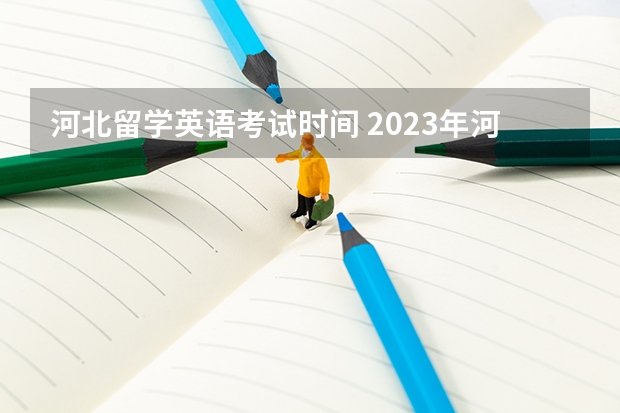 河北留学英语考试时间 2023年河